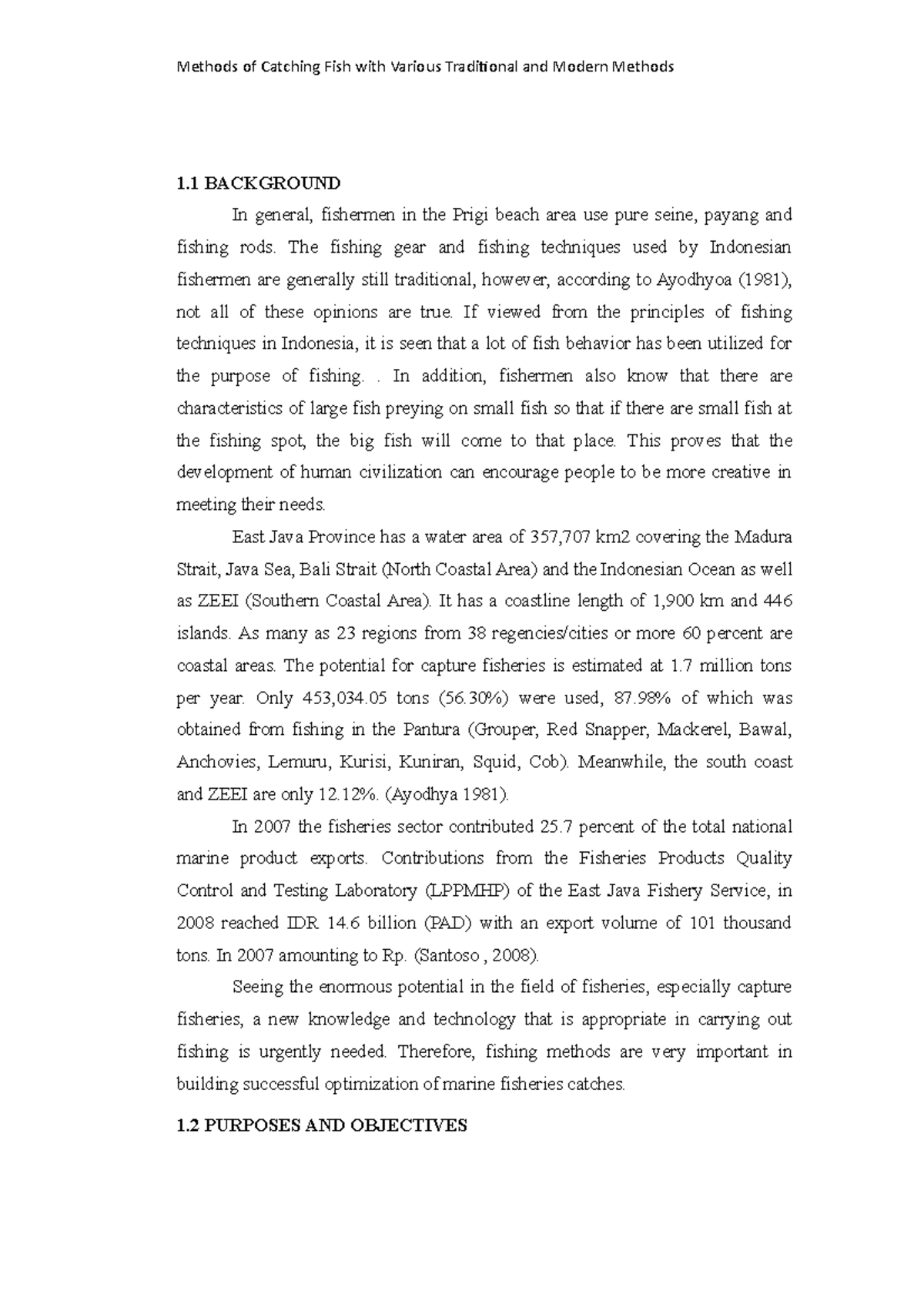 Methods of Catching Fish with Various Traditional and Modern Methods

1.1 BACKGROUND

In general, fishermen in the Prigi beach area use pure seine, payang and fishing rods. The fishing gear and fishing techniques used by Indonesian fishermen are generally still traditional, however, according to Ayodhyoa (1981), not all of these opinions are true. If viewed from the principles of fishing techniques in Indonesia, it is seen that a lot of fish behavior has been utilized for the purpose of fishing. . In addition, fishermen also know that there are characteristics of large fish preying on small fish so that if there are small fish at the fishing spot, the big fish will come to that place. This proves that the development of human civilization can encourage people to be more creative in meeting their needs.

East Java Province has a water area of 357,707 km2 covering the Madura Strait, Java Sea, Bali Strait (North Coastal Area) and the Indonesian Ocean as well as ZEEI (Southern Coastal Area). It has a coastline length of 1,900 km and 446 islands. As many as 23 regions from 38 regencies/cities or more 60 percent are coastal areas. The potential for capture fisheries is estimated at 1.7 million tons per year. Only 453,034.05 tons (56.30%) were used, 87.98% of which was obtained from fishing in the Pantura (Grouper, Red Snapper, Mackerel, Bawal, Anchovies, Lemuru, Kurisi, Kuniran, Squid, Cob). Meanwhile, the south coast and ZEEI are only 12.12%. (Ayodhya 1981).

In 2007 the fisheries sector contributed 25.7 percent of the total national marine product exports. Contributions from the Fisheries Products Quality Control and Testing Laboratory (LPPMHP) of the East Java Fishery Service, in 2008 reached IDR 14.6 billion (PAD) with an export volume of 101 thousand tons. In 2007 amounting to Rp. (Santoso , 2008).

Seeing the enormous potential in the field of fisheries, especially capture fisheries, a new knowledge and technology that is appropriate in carrying out fishing is urgently needed. Therefore, fishing methods are very important in building successful optimization of marine fisheries catches.

1.2 PURPOSES AND OBJECTIVES